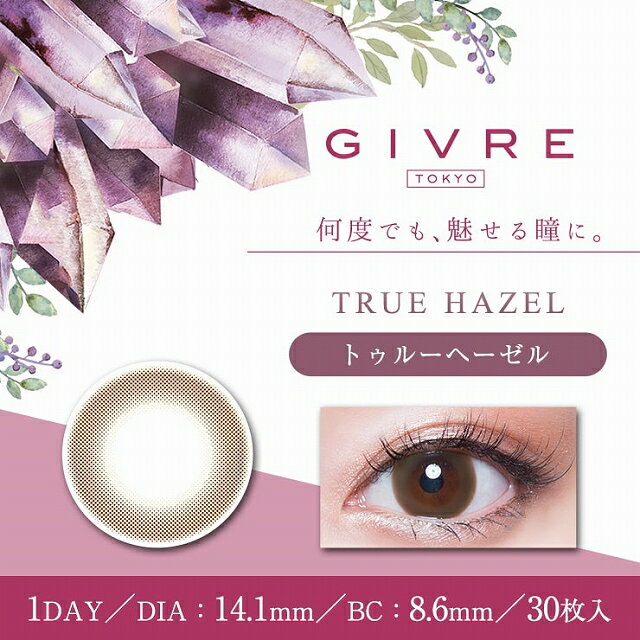 GIVRE
TOKYO

何度でも、魅せる瞳に。

TRUE HAZEL

トゥルーヘーゼル

1DAY／DIA：14.1mm／BC：8.6mm／30枚入